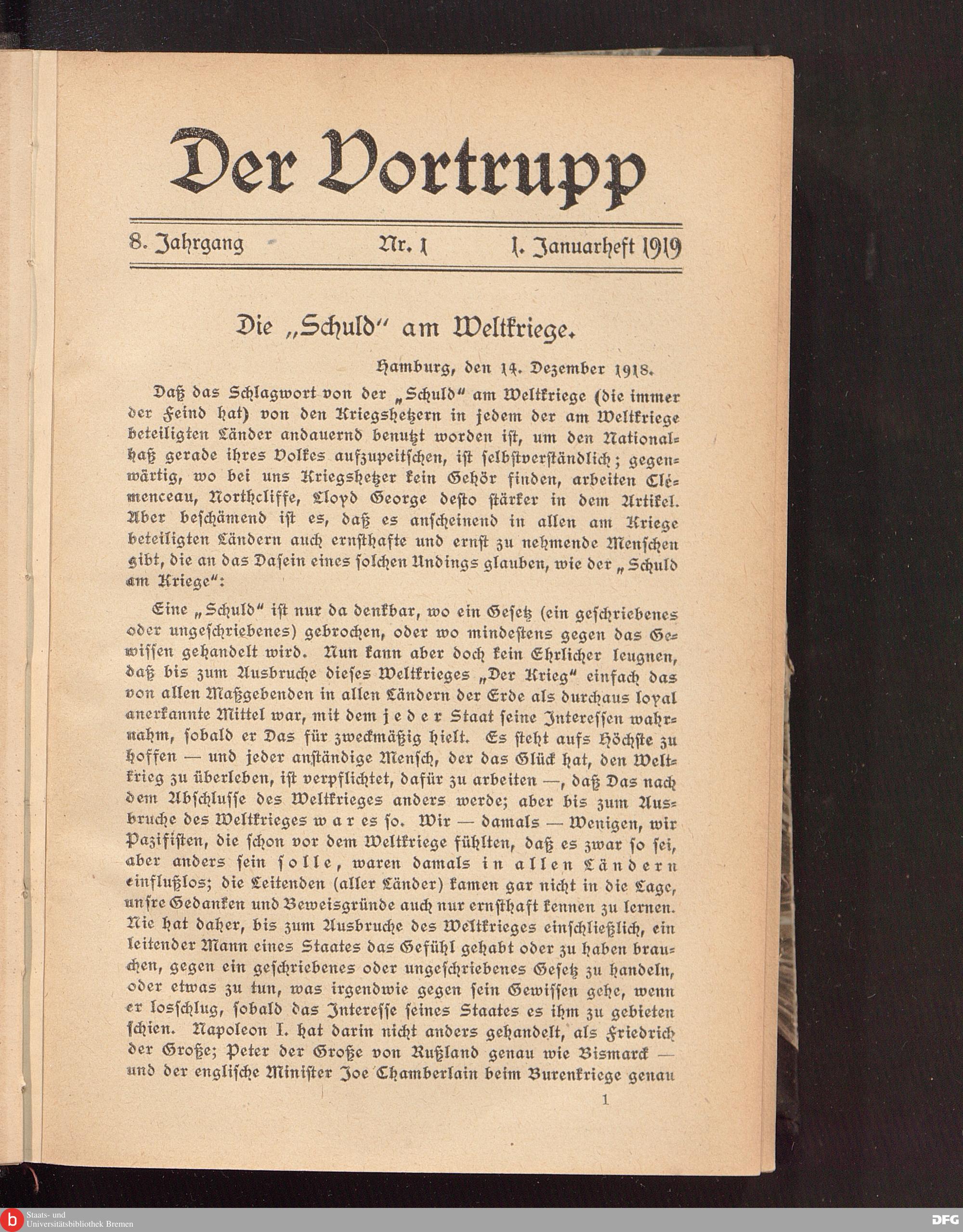 Der Vortrupp

8. Jahrgang Nr. 1 1. Januarheft 1919

Die „Schuld" am Weltkriege.

Hamburg, den 14. Dezember 1918.

Daß das Schlagwort von der „Schuld" am Weltkriege (die immer der Feind hat) von den Kriegshetzern in jedem der am Weltkriege beteiligten Länder andauernd benutzt worden ist, um den Nationalhaß gerade ihres Volkes aufzupeitschen, ist selbstverständlich; gegenwärtig, wo bei uns Kriegshetzer kein Gehör finden, arbeiten Clémenceau, Northcliffe, Lloyd George desto stärker in dem Artikel. Aber beschämend ist es, daß es anscheinend in allen am Kriege beteiligten Ländern auch ernsthafte und ernst zu nehmende Menschen gibt, die an das Dasein eines solchen Undings glauben, wie der „Schuld am Kriege":

Eine „Schuld" ist nur da denkbar, wo ein Gesetz (ein geschriebenes oder ungeschriebenes) gebrochen, oder wo mindestens gegen das Gewissen gehandelt wird. Nun kann aber doch kein Ehrlicher leugnen, daß bis zum Ausbruche dieses Weltkrieges „Der Krieg" einfach das von allen Maßgebenden in allen Ländern der Erde als durchaus loyal anerkannte Mittel war, mit dem jeder Staat seine Interessen wahrnahm, sobald er Das für zweckmäßig hielt. Es steht aufs Höchste zu hoffen — und jeder anständige Mensch, der das Glück hat, den Weltkrieg zu überleben, ist verpflichtet, dafür zu arbeiten —, daß Das nach dem Abschlusse des Weltkrieges anders werde; aber bis zum Ausbruche des Weltkrieges war es so. Wir — damals — Wenigen, wir Pazifisten, die schon vor dem Weltkriege fühlten, daß es zwar so sei, aber anders sein solle, waren damals in allen Ländern einflußlos; die Leitenden (aller Länder) kamen gar nicht in die Lage, unsre Gedanken und Beweisgründe auch nur ernsthaft kennen zu lernen. Nie hat daher, bis zum Ausbruche des Weltkrieges einschließlich, ein leitender Mann eines Staates das Gefühl gehabt oder zu haben brauchen, gegen ein geschriebenes oder ungeschriebenes Gesetz zu handeln, oder etwas zu tun, was irgendwie gegen sein Gewissen gehe, wenn er losschlug, sobald das Interesse seines Staates es ihm zu gebieten schien. Napoleon I. hat darin nicht anders gehandelt, als Friedrich der Große; Peter der Große von Rußland genau wie Bismarck — und der englische Minister Joe Chamberlain beim Burenkriege genau

1

Staats- und Universitätsbibliothek Bremen
DFG